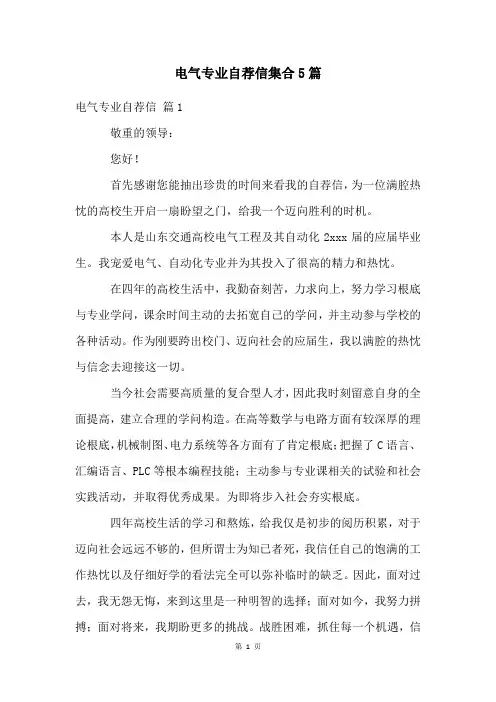 电气专业自荐信集合5篇

电气专业自荐信 篇1

敬重的领导：

您好！

首先感谢您能抽出珍贵的时间来看我的自荐信，为一位满腔热忱的高校生开启一扇盼望之门，给我一个迈向胜利的时机。

本人是山东交通高校电气工程及其自动化 2xxx 届的应届毕业生。我宠爱电气、自动化专业并为其投入了很高的精力和热忱。

在四年的高校生活中，我勤奋刻苦，力求向上，努力学习根底与专业学问，课余时间主动的去拓宽自己的学问，并主动参与学校的各种活动。作为刚要跨出校门、迈向社会的应届生，我以满腔的热忱与信念去迎接这一切。

当今社会需要高质量的复合型人才，因此我时刻留意自身的全面提高，建立合理的学问构造。在高等数学与电路方面有较深厚的理论根底，机械制图、电力系统等各方面有了肯定根底；把握了 C 语言、汇编语言、PLC 等根本编程技能；主动参与专业课相关的试验和社会实践活动，并取得优秀成果。为即将步入社会夯实根底。

四年高校生活的学习和熬炼，给我仅是初步的阅历积累，对于迈向社会远远不够的，但所谓士为知己者死，我信任自己的饱满的工作热忱以及仔细好学的看法完全可以弥补临时的缺乏。因此，面对过去，我无怨无悔，来到这里是一种明智的选择；面对如今，我努力拼搏；面对将来，我期盼更多的挑战。战胜困难，抓住每一个机遇，信

第 1 页